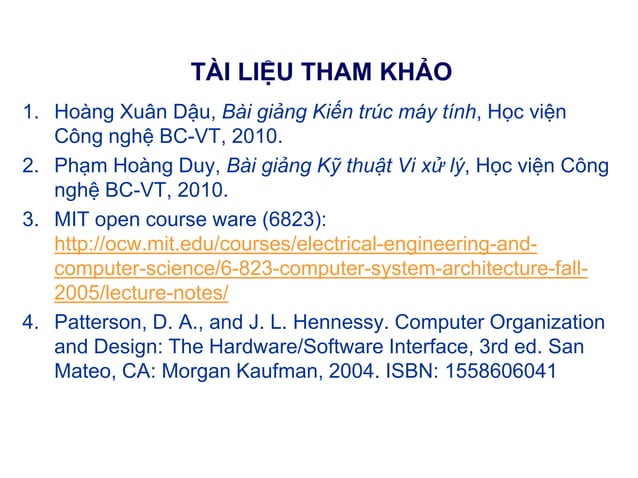 TÀI LIỆU THAM KHẢO

1. Hoàng Xuân Dậu, Bài giảng Kiến trúc máy tính, Học viện Công nghệ BC-VT, 2010.

2. Phạm Hoàng Duy, Bài giảng Kỹ thuật Vi xử lý, Học viện Công nghệ BC-VT, 2010.

3. MIT open course ware (6823): http://ocw.mit.edu/courses/electrical-engineering-and-computer-science/6-823-computer-system-architecture-fall-2005/lecture-notes/

4. Patterson, D. A., and J. L. Hennessy. Computer Organization and Design: The Hardware/Software Interface, 3rd ed. San Mateo, CA: Morgan Kaufman, 2004. ISBN: 1558606041